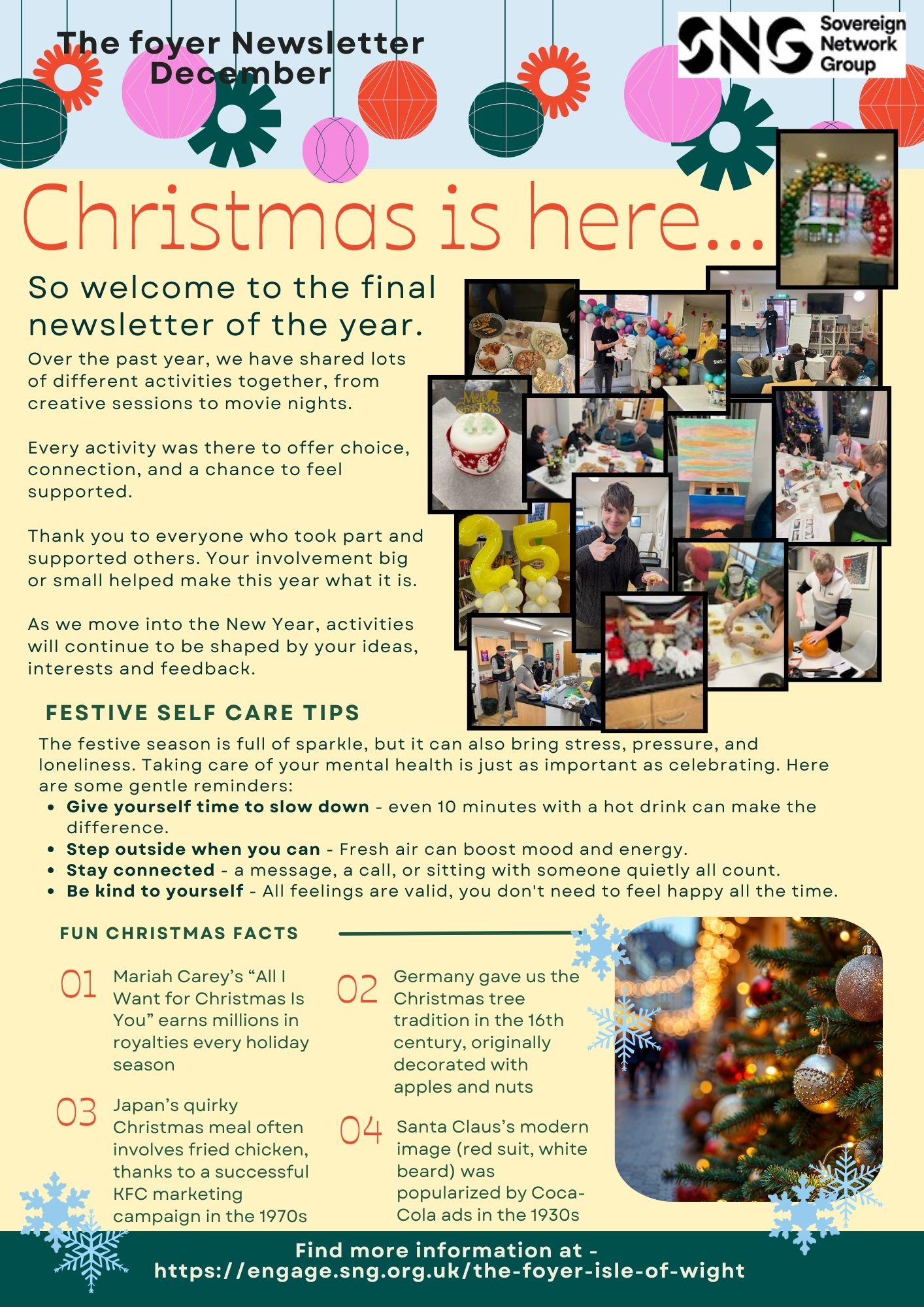 The foyer Newsletter
December

SNG Sovereign Network Group

Christmas is here...

So welcome to the final newsletter of the year.

Over the past year, we have shared lots of different activities together, from creative sessions to movie nights.

Every activity was there to offer choice, connection, and a chance to feel supported.

Thank you to everyone who took part and supported others. Your involvement big or small helped make this year what it is.

As we move into the New Year, activities will continue to be shaped by your ideas, interests and feedback.

FESTIVE SELF CARE TIPS

The festive season is full of sparkle, but it can also bring stress, pressure, and loneliness. Taking care of your mental health is just as important as celebrating. Here are some gentle reminders:

• Give yourself time to slow down - even 10 minutes with a hot drink can make the difference.
• Step outside when you can - Fresh air can boost mood and energy.
• Stay connected - a message, a call, or sitting with someone quietly all count.
• Be kind to yourself - All feelings are valid, you don't need to feel happy all the time.

FUN CHRISTMAS FACTS

01 Mariah Carey's "All I Want for Christmas Is You" earns millions in royalties every holiday season

03 Japan's quirky Christmas meal often involves fried chicken, thanks to a successful KFC marketing campaign in the 1970s

02 Germany gave us the Christmas tree tradition in the 16th century, originally decorated with apples and nuts

04 Santa Claus's modern image (red suit, white beard) was popularized by Coca-Cola ads in the 1930s

Find more information at - https://engage.sng.org.uk/the-foyer-isle-of-wight